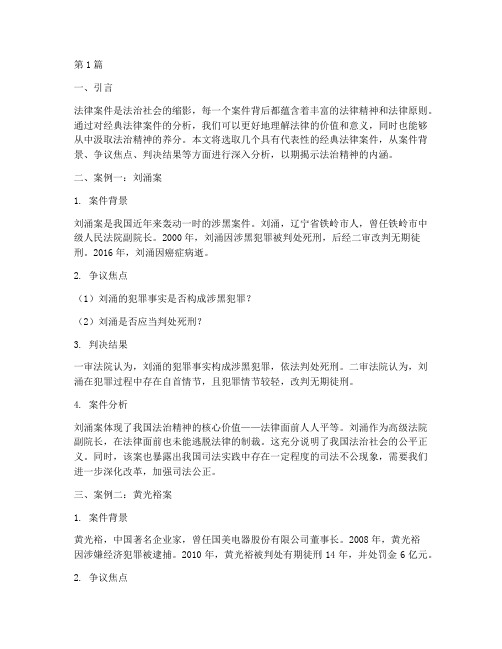 第1篇

一、引言

法律案件是法治社会的缩影，每一个案件背后都蕴含着丰富的法律精神和法律原则。通过对经典法律案件的分析，我们可以更好地理解法律的价值和意义，同时也能够从中汲取法治精神的养分。本文将选取几个具有代表性的经典法律案件，从案件背景、争议焦点、判决结果等方面进行深入分析，以期揭示法治精神的内涵。

二、案例一：刘涌案

1. 案件背景

刘涌案是我国近年来轰动一时的涉黑案件。刘涌，辽宁省铁岭市人，曾任铁岭市中级人民法院副院长。2000年，刘涌因涉黑犯罪被判处死刑，后经二审改判无期徒刑。2016年，刘涌因癌症病逝。

2. 争议焦点

（1）刘涌的犯罪事实是否构成涉黑犯罪？

（2）刘涌是否应当判处死刑？

3. 判决结果

一审法院认为，刘涌的犯罪事实构成涉黑犯罪，依法判处死刑。二审法院认为，刘涌在犯罪过程中存在自首情节，且犯罪情节较轻，改判无期徒刑。

4. 案件分析

刘涌案体现了我国法治精神的核心价值——法律面前人人平等。刘涌作为高级法院副院长，在法律面前也未能逃脱法律的制裁。这充分说明了我国法治社会的公平正义。同时，该案也暴露出我国司法实践中存在一定程度的司法不公现象，需要我们进一步深化改革，加强司法公正。

三、案例二：黄光裕案

1. 案件背景

黄光裕，中国著名企业家，曾任国美电器股份有限公司董事长。2008年，黄光裕因涉嫌经济犯罪被逮捕。2010年，黄光裕被判处有期徒刑14年，并处罚金6亿元。

2. 争议焦点